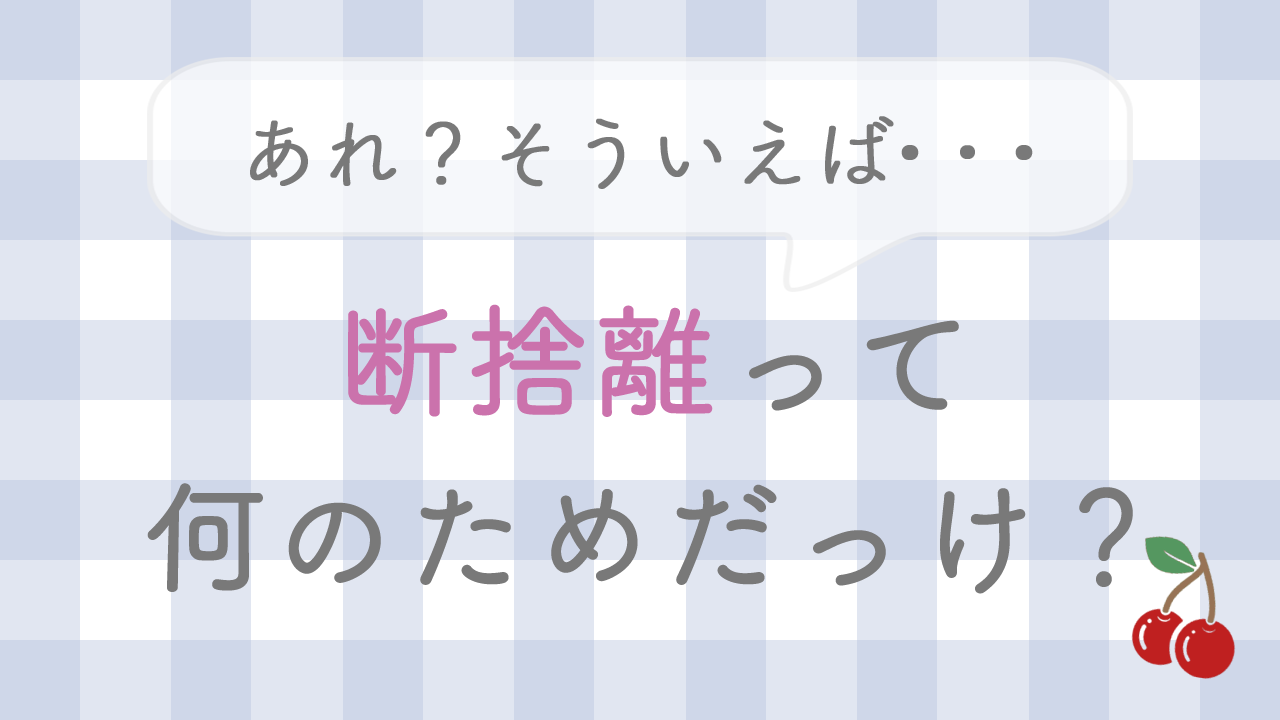 あれ？そういえば・・・

断捨離って
何のためだっけ？